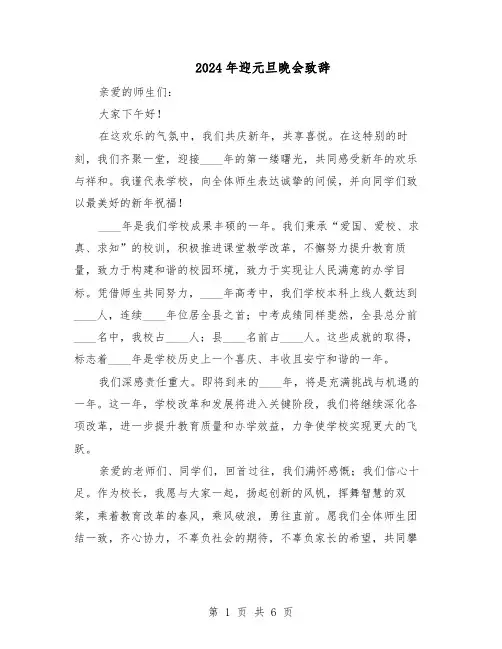 2024年迎元旦晚会致辞

亲爱的师生们：

大家下午好！

在这欢乐的气氛中，我们共庆新年，共享喜悦。在这特别的时刻，我们齐聚一堂，迎接____年的第一缕曙光，共同感受新年的欢乐与祥和。我谨代表学校，向全体师生表达诚挚的问候，并向同学们致以最美好的新年祝福！

____年是我们学校成果丰硕的一年。我们秉承“爱国、爱校、求真、求知”的校训，积极推进课堂教学改革，不懈努力提升教育质量，致力于构建和谐的校园环境，致力于实现让人民满意的办学目标。凭借师生共同努力，____年高考中，我们学校本科上线人数达到____人，连续____年位居全县之首；中考成绩同样斐然，全县总分前____名中，我校占____人；县____名前占____人。这些成就的取得，标志着____年是学校历史上一个喜庆、丰收且安宁和谐的一年。

我们深感责任重大。即将到来的____年，将是充满挑战与机遇的一年。这一年，学校改革和发展将进入关键阶段，我们将继续深化各项改革，进一步提升教育质量和办学效益，力争使学校实现更大的飞跃。

亲爱的老师们、同学们，回首过往，我们满怀感慨；我们信心十足。作为校长，我愿与大家一起，扬起创新的风帆，挥舞智慧的双桨，乘着教育改革的春风，乘风破浪，勇往直前。愿我们全体师生团结一致，齐心协力，不辜负社会的期待，不辜负家长的希望，共同攀

第 1 页 共 6 页